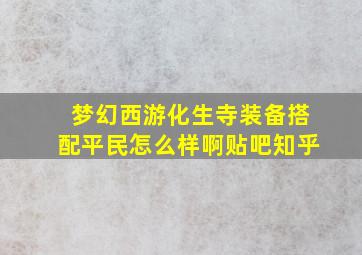 梦幻西游化生寺装备搭配平民怎么样啊贴吧知乎